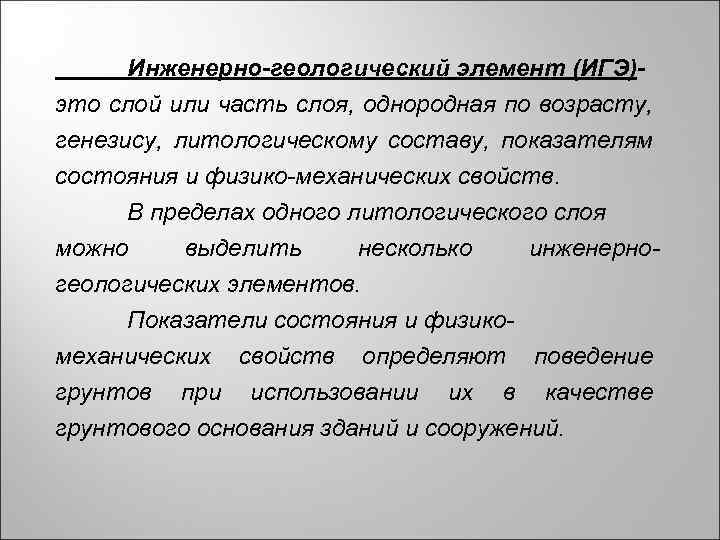 Инженерно-геологический элемент (ИГЭ)- это слой или часть слоя, однородная по возрасту, генезису, литологическому составу, показателям состояния и физико-механических свойств.

В пределах одного литологического слоя можно выделить несколько инженерно-геологических элементов.

Показатели состояния и физико-механических свойств определяют поведение грунтов при использовании их в качестве грунтового основания зданий и сооружений.